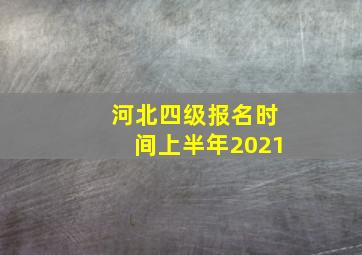 河北四级报名时间上半年2021